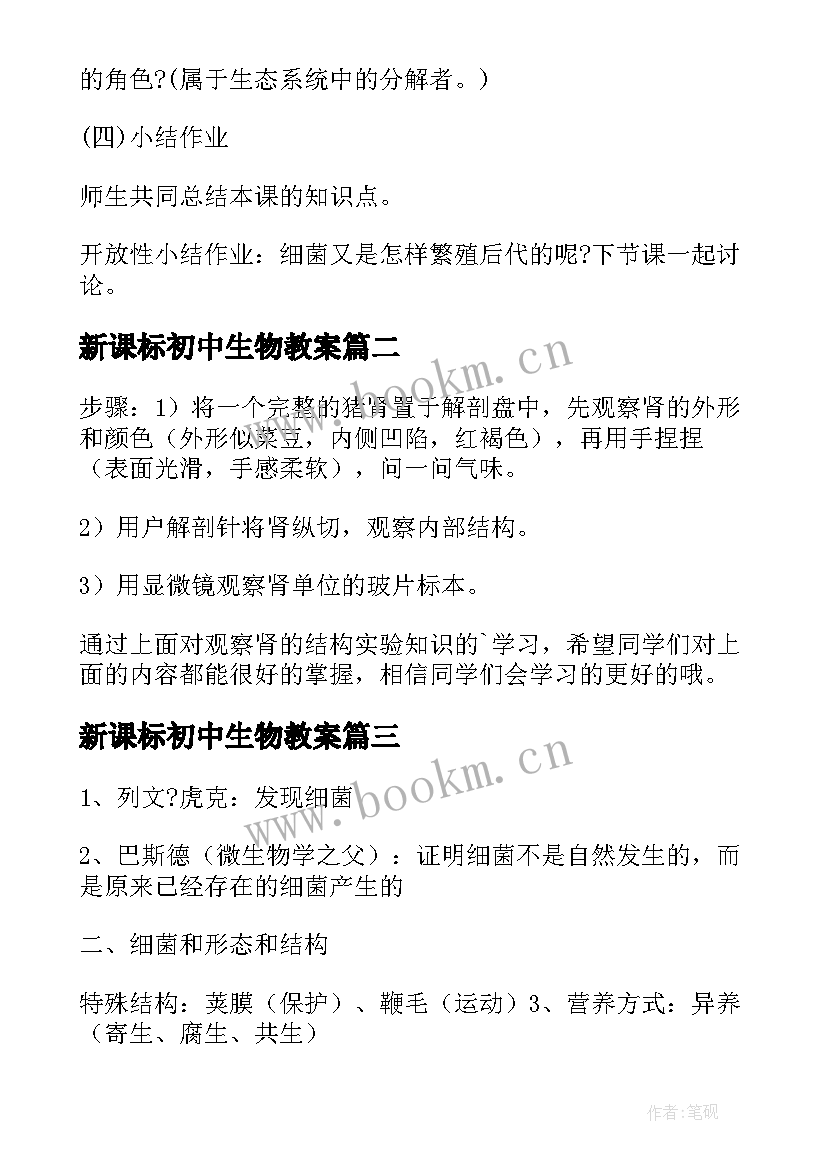 的角色?(属于生态系统中的分解者。)

(四)小结作业

师生共同总结本课的知识点。

开放性小结作业：细菌又是怎样繁殖后代的呢?下节课一起讨论。

新课标初中生物教案篇二

www.bookm.cn

步骤：1）将一个完整的猪肾置于解剖盘中，先观察肾的外形和颜色（外形似菜豆，内侧凹陷，红褐色），再用手捏捏（表面光滑，手感柔软），问一问气味。

2）用户解剖针将肾纵切，观察内部结构。

3）用显微镜观察肾单位的玻片标本。

通过上面对观察肾的结构实验知识的`学习，希望同学们对上面的内容都能很好的掌握，相信同学们会学习的更好的哦。

新课标初中生物教案篇三

www.bookm.cn

1、列文?虎克：发现细菌

2、巴斯德（微生物学之父）：证明细菌不是自然发生的，而是原来已经存在的细菌产生的

二、细菌和形态和结构

特殊结构：荚膜（保护）、鞭毛（运动）3、营养方式：异养（寄生、腐生、共生）

作者:笔砚